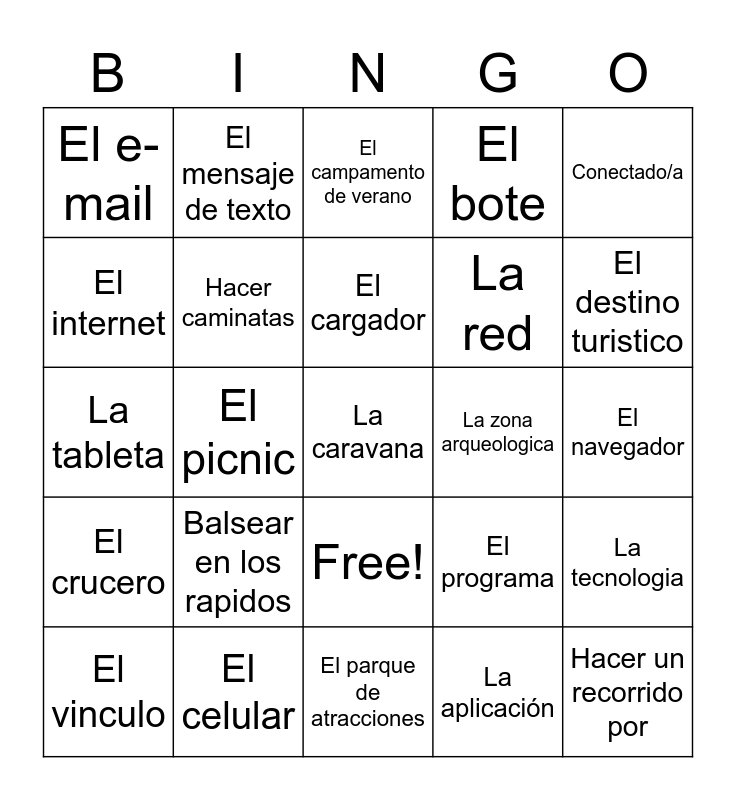 | B | I | N | G | O |
|---|---|---|---|---|
| El e-mail | El mensaje de texto | El campamento de verano | El bote | Conectado/a |
| El internet | Hacer caminatas | El cargador | La red | El destino turistico |
| La tableta | El picnic | La caravana | La zona arqueologica | El navegador |
| El crucero | Balsear en los rapidos | Free! | El programa | La tecnologia |
| El vinculo | El celular | El parque de atracciones | La aplicación | Hacer un recorrido por |